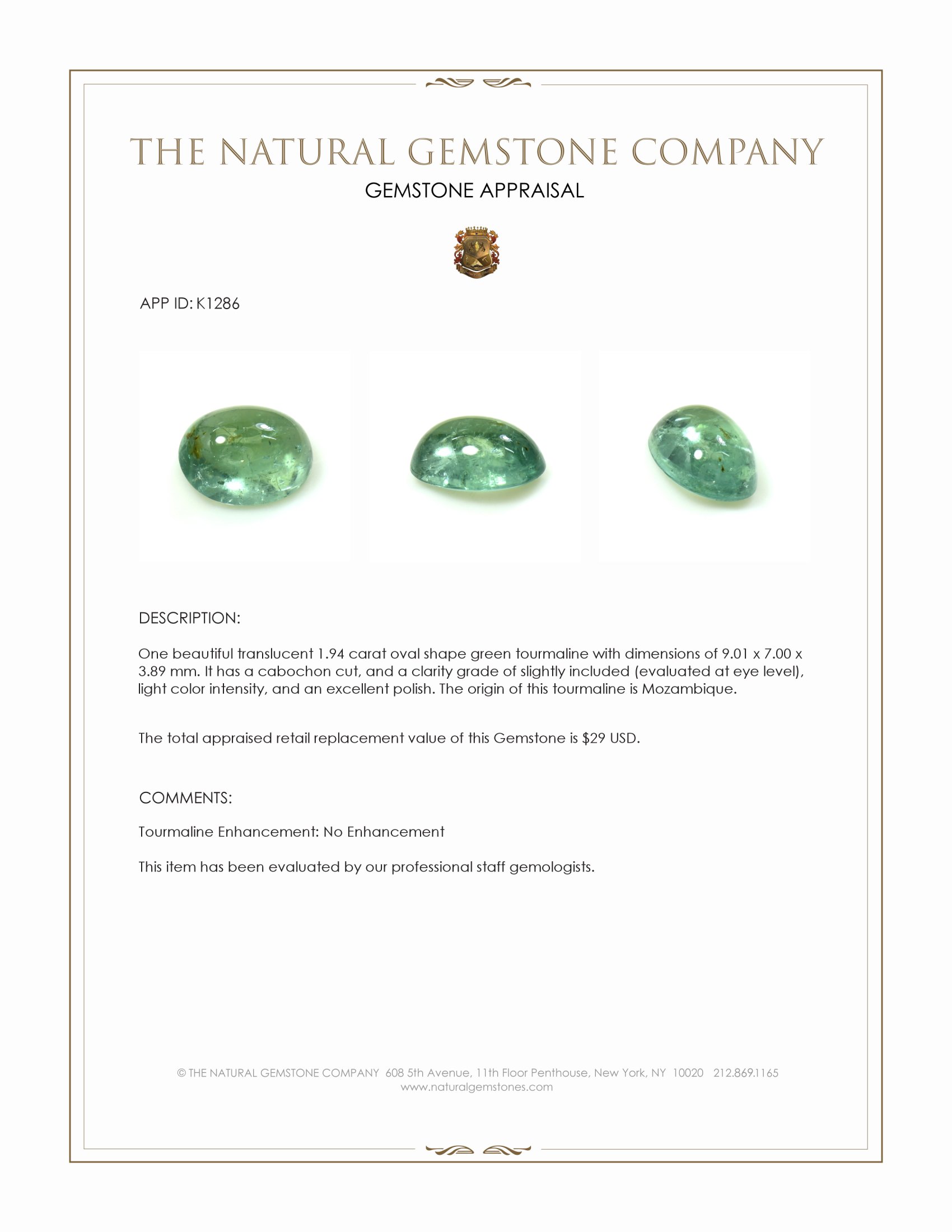 THE NATURAL GEMSTONE COMPANY
GEMSTONE APPRAISAL

APP ID: K1286

DESCRIPTION:

One beautiful translucent 1.94 carat oval shape green tourmaline with dimensions of 9.01 x 7.00 x 3.89 mm. It has a cabochon cut, and a clarity grade of slightly included (evaluated at eye level), light color intensity, and an excellent polish. The origin of this tourmaline is Mozambique.

The total appraised retail replacement value of this Gemstone is $29 USD.

COMMENTS:

Tourmaline Enhancement: No Enhancement

This item has been evaluated by our professional staff gemologists.

© THE NATURAL GEMSTONE COMPANY 608 5th Avenue, 11th Floor Penthouse, New York, NY 10020 212.869.1165
www.naturalgemstones.com